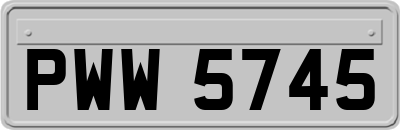 PWW 5745